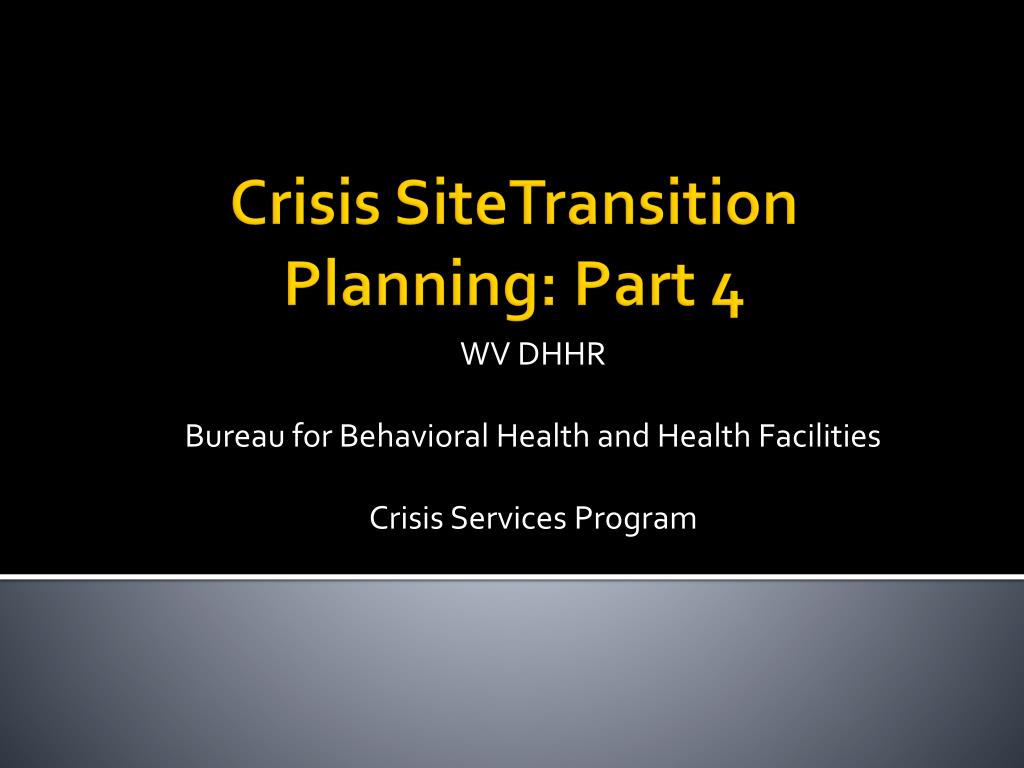 Crisis SiteTransition Planning: Part 4

WV DHHR

Bureau for Behavioral Health and Health Facilities

Crisis Services Program